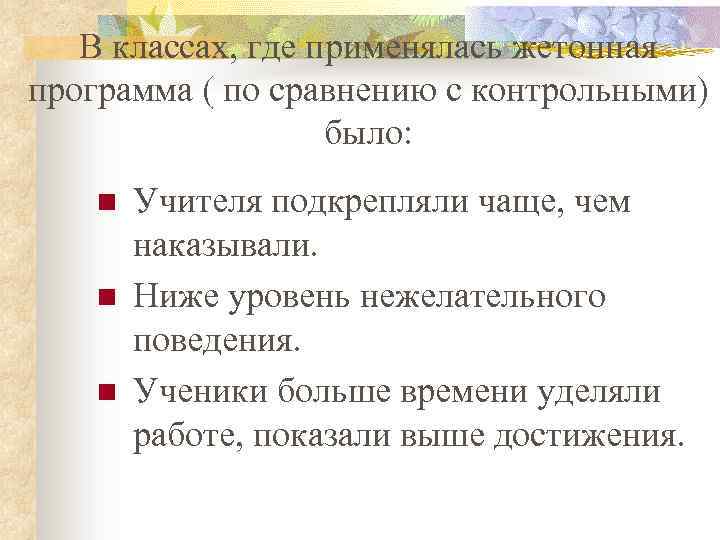 В классах, где применялась жетонная программа ( по сравнению с контрольными) было:

• Учителя подкрепляли чаще, чем наказывали.
• Ниже уровень нежелательного поведения.
• Ученики больше времени уделяли работе, показали выше достижения.